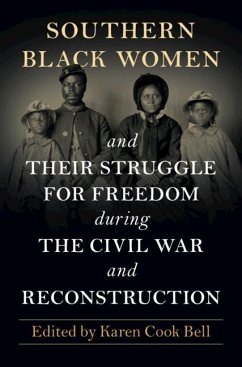 SOUTHERN BLACK WOMEN

and

THEIR STRUGGLE FOR FREEDOM

during

THE CIVIL WAR

and

RECONSTRUCTION

Edited by Karen Cook Bell